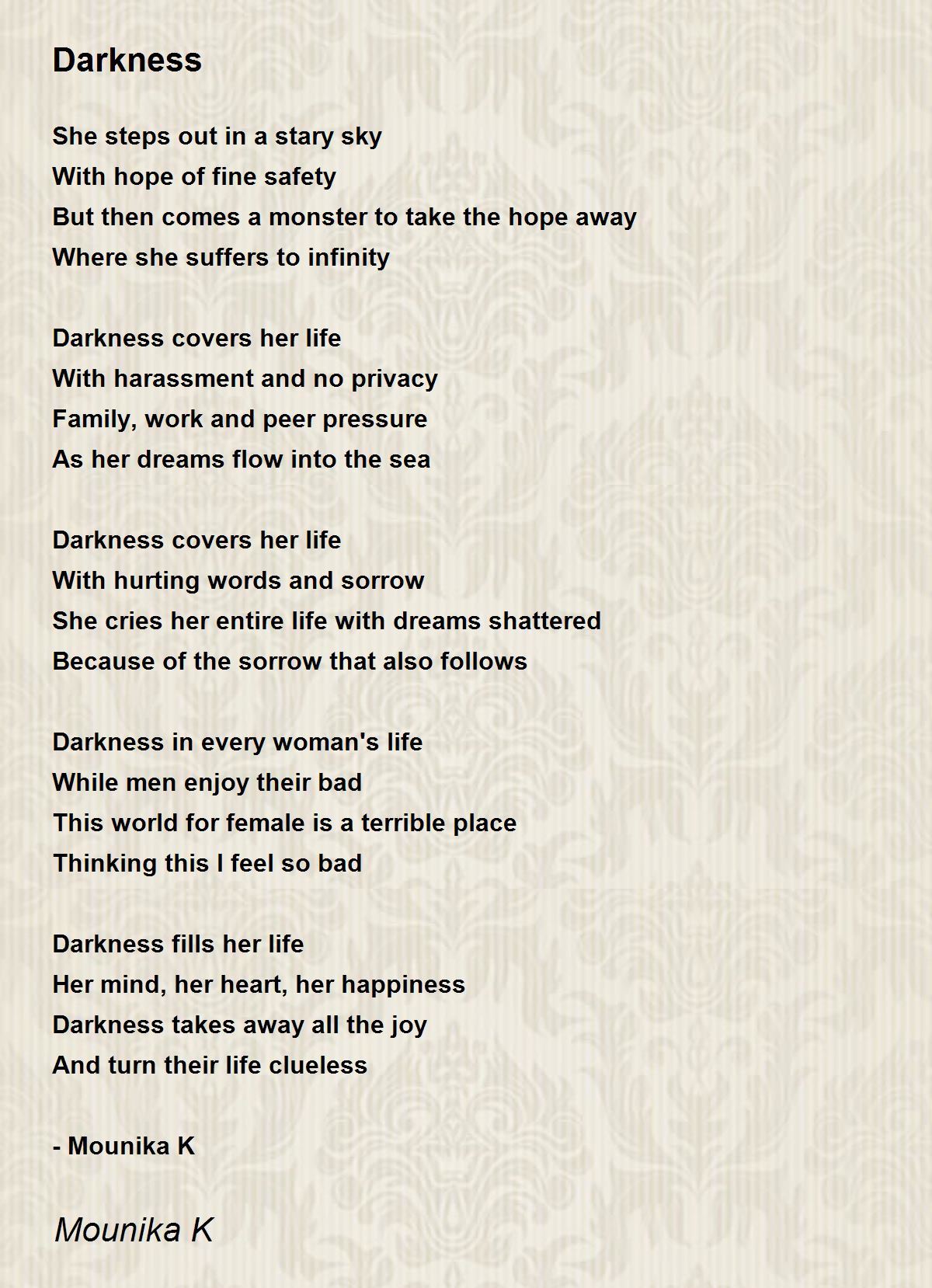 Darkness

She steps out in a stary sky
With hope of fine safety
But then comes a monster to take the hope away
Where she suffers to infinity

Darkness covers her life
With harassment and no privacy
Family, work and peer pressure
As her dreams flow into the sea

Darkness covers her life
With hurting words and sorrow
She cries her entire life with dreams shattered
Because of the sorrow that also follows

Darkness in every woman's life
While men enjoy their bad
This world for female is a terrible place
Thinking this I feel so bad

Darkness fills her life
Her mind, her heart, her happiness
Darkness takes away all the joy
And turn their life clueless

- Mounika K

Mounika K